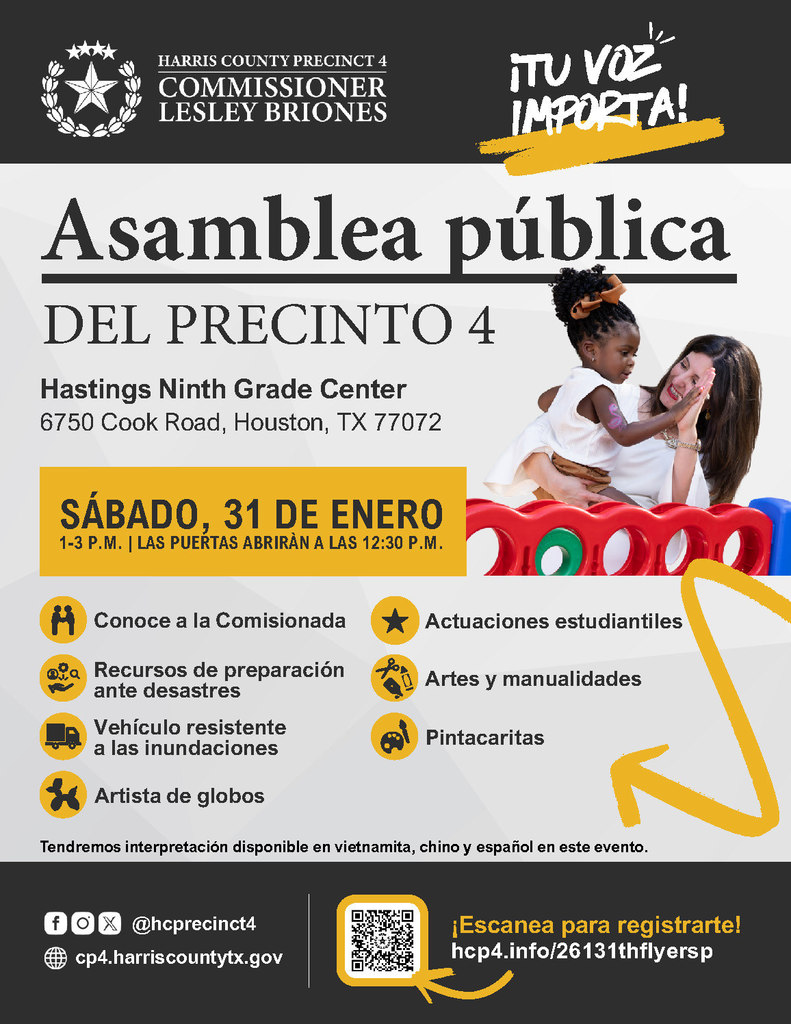 HARRIS COUNTY PRECINCT 4
COMMISSIONER
LESLEY BRIONES

¡TU VOZ IMPORTA!

Asamblea pública
DEL PRECINTO 4

Hastings Ninth Grade Center
6750 Cook Road, Houston, TX 77072

SÁBADO, 31 DE ENERO
1-3 P.M. | LAS PUERTAS ABRIRÁN A LAS 12:30 P.M.

Conoce a la Comisionada
Recursos de preparación ante desastres
Vehículo resistente a las inundaciones
Artista de globos
Actuaciones estudiantiles
Artes y manualidades
Pintacaritas

Tendremos interpretación disponible en vietnamita, chino y español en este evento.

@hcprecinct4
cp4.harriscountytx.gov

¡Escanea para registrarte!
hcp4.info/26131thflyersp